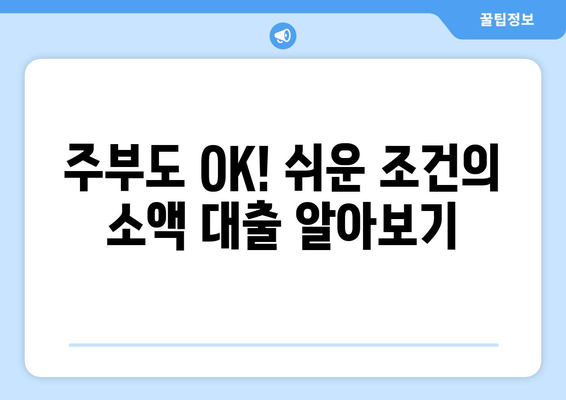 꿀팁정보

주부도 OK! 쉬운 조건의 소액 대출 알아보기